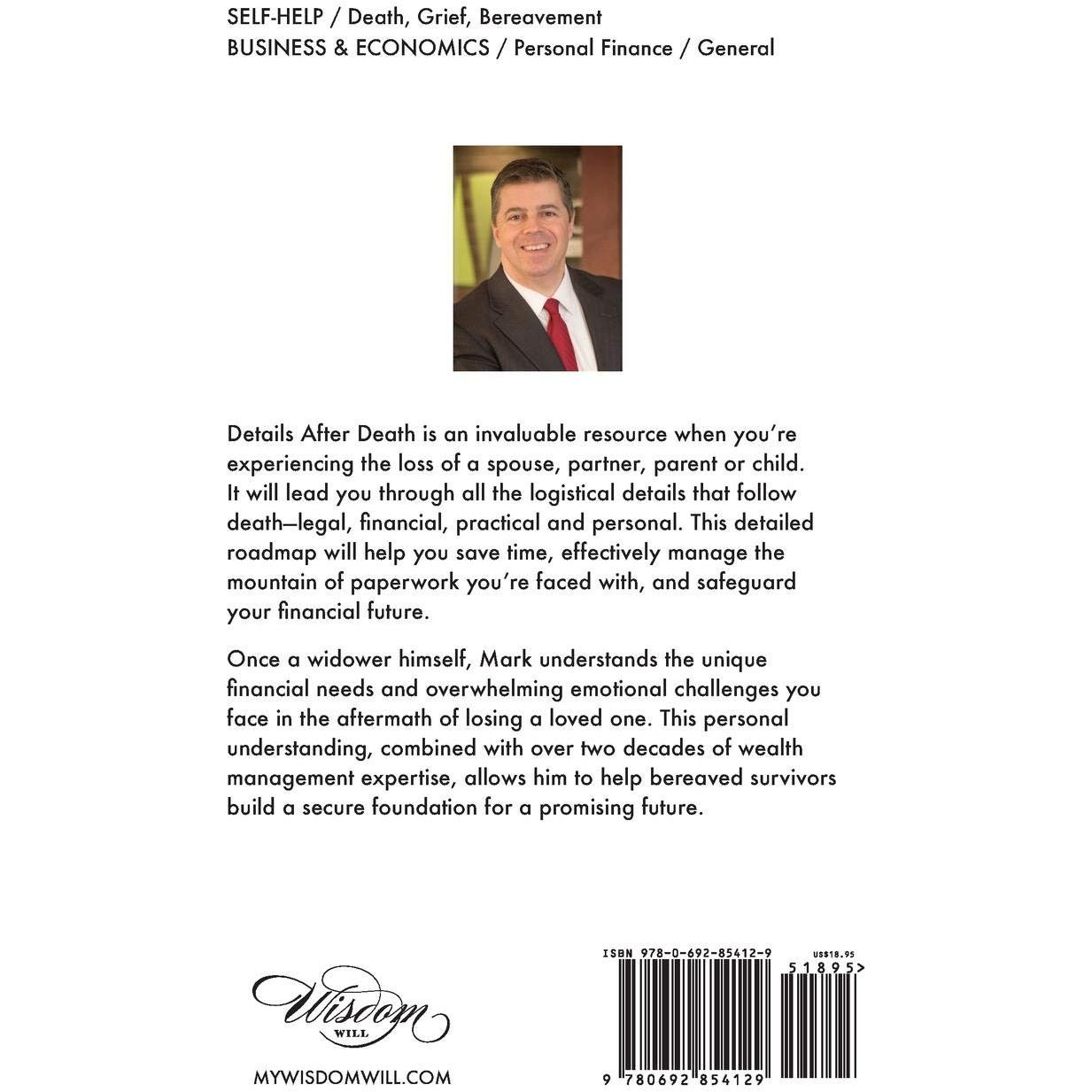 SELF-HELP / Death, Grief, Bereavement
BUSINESS & ECONOMICS / Personal Finance / General

Details After Death is an invaluable resource when you're experiencing the loss of a spouse, partner, parent or child. It will lead you through all the logistical details that follow death—legal, financial, practical and personal. This detailed roadmap will help you save time, effectively manage the mountain of paperwork you're faced with, and safeguard your financial future.

Once a widower himself, Mark understands the unique financial needs and overwhelming emotional challenges you face in the aftermath of losing a loved one. This personal understanding, combined with over two decades of wealth management expertise, allows him to help bereaved survivors build a secure foundation for a promising future.

Wisdom
WILL

MYWISDOMWILL.COM

ISBN 978-0-692-85412-9
US$18.95
51895>
9 780692 854129